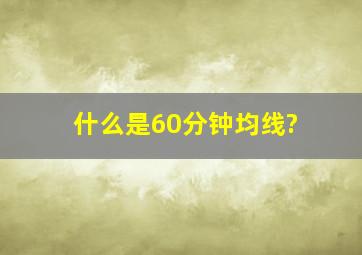 什么是60分钟均线?